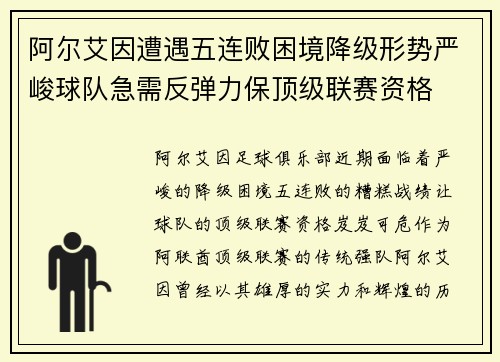 阿尔艾因遭遇五连败困境降级形势严峻球队急需反弹力保顶级联赛资格

阿尔艾因足球俱乐部近期面临着严峻的降级困境五连败的糟糕战绩让球队的顶级联赛资格岌岌可危作为阿联酋顶级联赛的传统强队阿尔艾因曾经以其雄厚的实力和辉煌的历